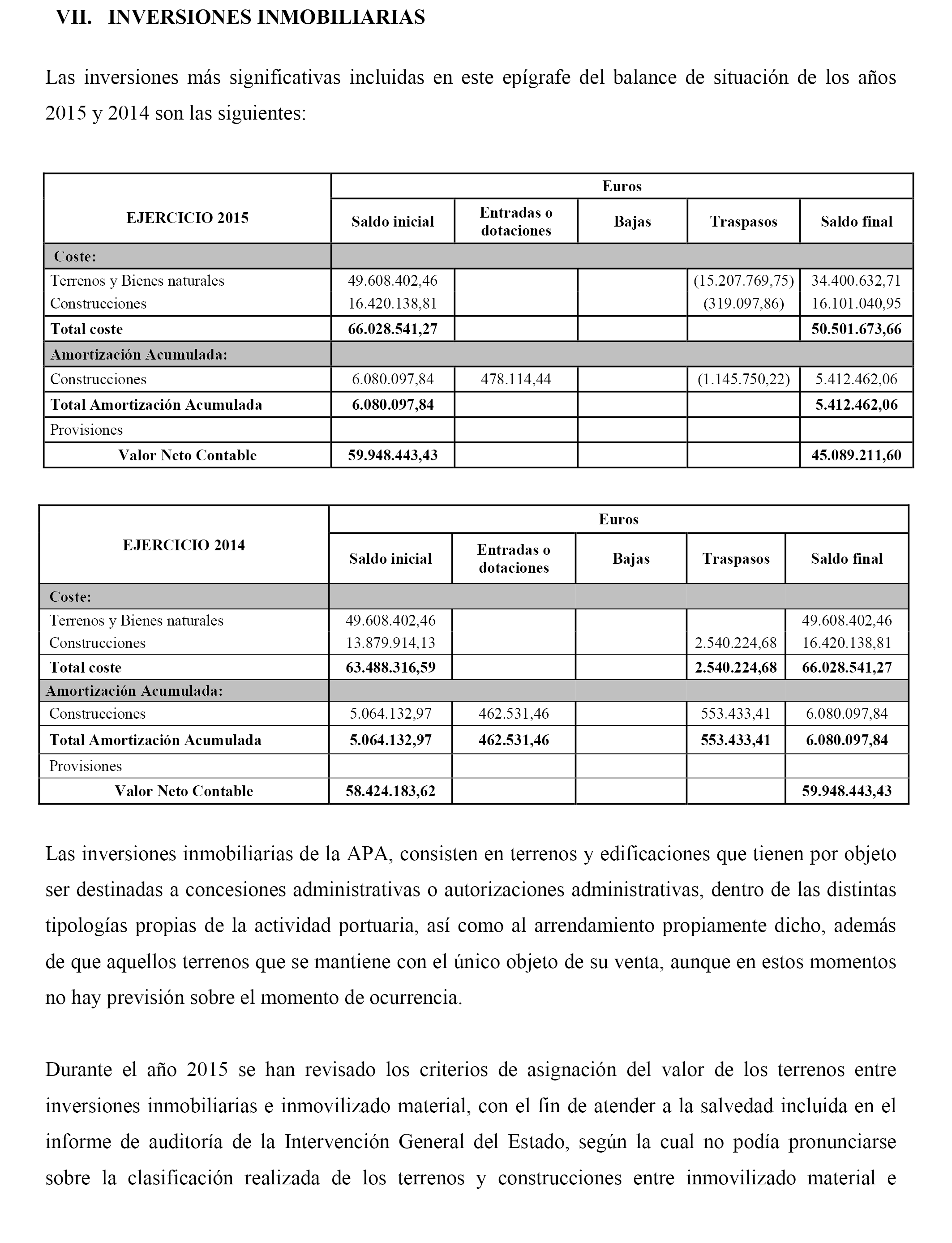 VII. INVERSIONES INMOBILIARIAS

Las inversiones más significativas incluidas en este epígrafe del balance de situación de los años 2015 y 2014 son las siguientes:

| EJERCICIO 2015 | Euros | | | | |
|---|---|---|---|---|---|
| | Saldo inicial | Entradas o dotaciones | Bajas | Traspasos | Saldo final |
| Coste: | | | | | |
| Terrenos y Bienes naturales | 49.608.402,46 | | | (15.207.769,75) | 34.400.632,71 |
| Construcciones | 16.420.138,81 | | | (319.097,86) | 16.101.040,95 |
| Total coste | 66.028.541,27 | | | | 50.501.673,66 |
| Amortización Acumulada: | | | | | |
| Construcciones | 6.080.097,84 | 478.114,44 | | (1.145.750,22) | 5.412.462,06 |
| Total Amortización Acumulada | 6.080.097,84 | | | | 5.412.462,06 |
| Provisiones | | | | | |
| Valor Neto Contable | 59.948.443,43 | | | | 45.089.211,60 |

| EJERCICIO 2014 | Euros | | | | |
|---|---|---|---|---|---|
| | Saldo inicial | Entradas o dotaciones | Bajas | Traspasos | Saldo final |
| Coste: | | | | | |
| Terrenos y Bienes naturales | 49.608.402,46 | | | | 49.608.402,46 |
| Construcciones | 13.879.914,13 | | | 2.540.224,68 | 16.420.138,81 |
| Total coste | 63.488.316,59 | | | 2.540.224,68 | 66.028.541,27 |
| Amortización Acumulada: | | | | | |
| Construcciones | 5.064.132,97 | 462.531,46 | | 553.433,41 | 6.080.097,84 |
| Total Amortización Acumulada | 5.064.132,97 | 462.531,46 | | 553.433,41 | 6.080.097,84 |
| Provisiones | | | | | |
| Valor Neto Contable | 58.424.183,62 | | | | 59.948.443,43 |

Las inversiones inmobiliarias de la APA, consisten en terrenos y edificaciones que tienen por objeto ser destinadas a concesiones administrativas o autorizaciones administrativas, dentro de las distintas tipologías propias de la actividad portuaria, así como al arrendamiento propiamente dicho, además de que aquellos terrenos que se mantiene con el único objeto de su venta, aunque en estos momentos no hay previsión sobre el momento de ocurrencia.

Durante el año 2015 se han revisado los criterios de asignación del valor de los terrenos entre inversiones inmobiliarias e inmovilizado material, con el fin de atender a la salvedad incluida en el informe de auditoría de la Intervención General del Estado, según la cual no podía pronunciarse sobre la clasificación realizada de los terrenos y construcciones entre inmovilizado material e